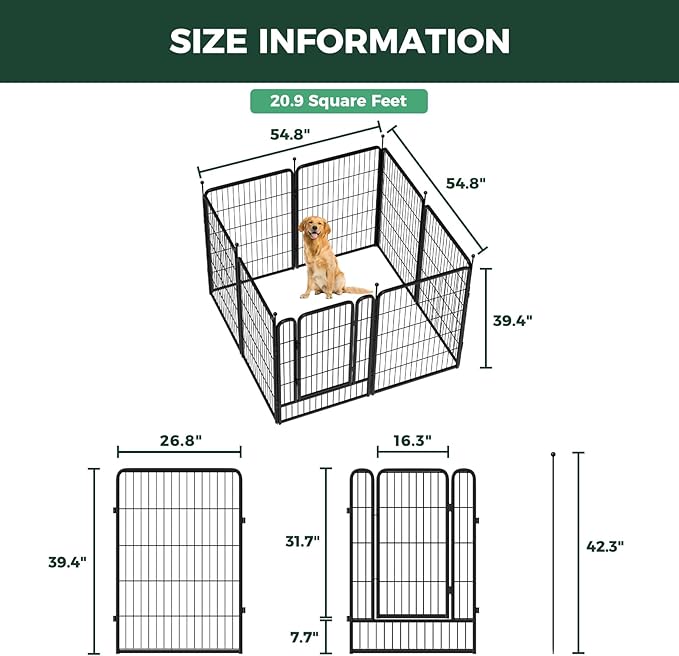 SIZE INFORMATION

20.9 Square Feet

54.8"

54.8"

39.4"

26.8"

39.4"

16.3"

31.7"

7.7"

42.3"